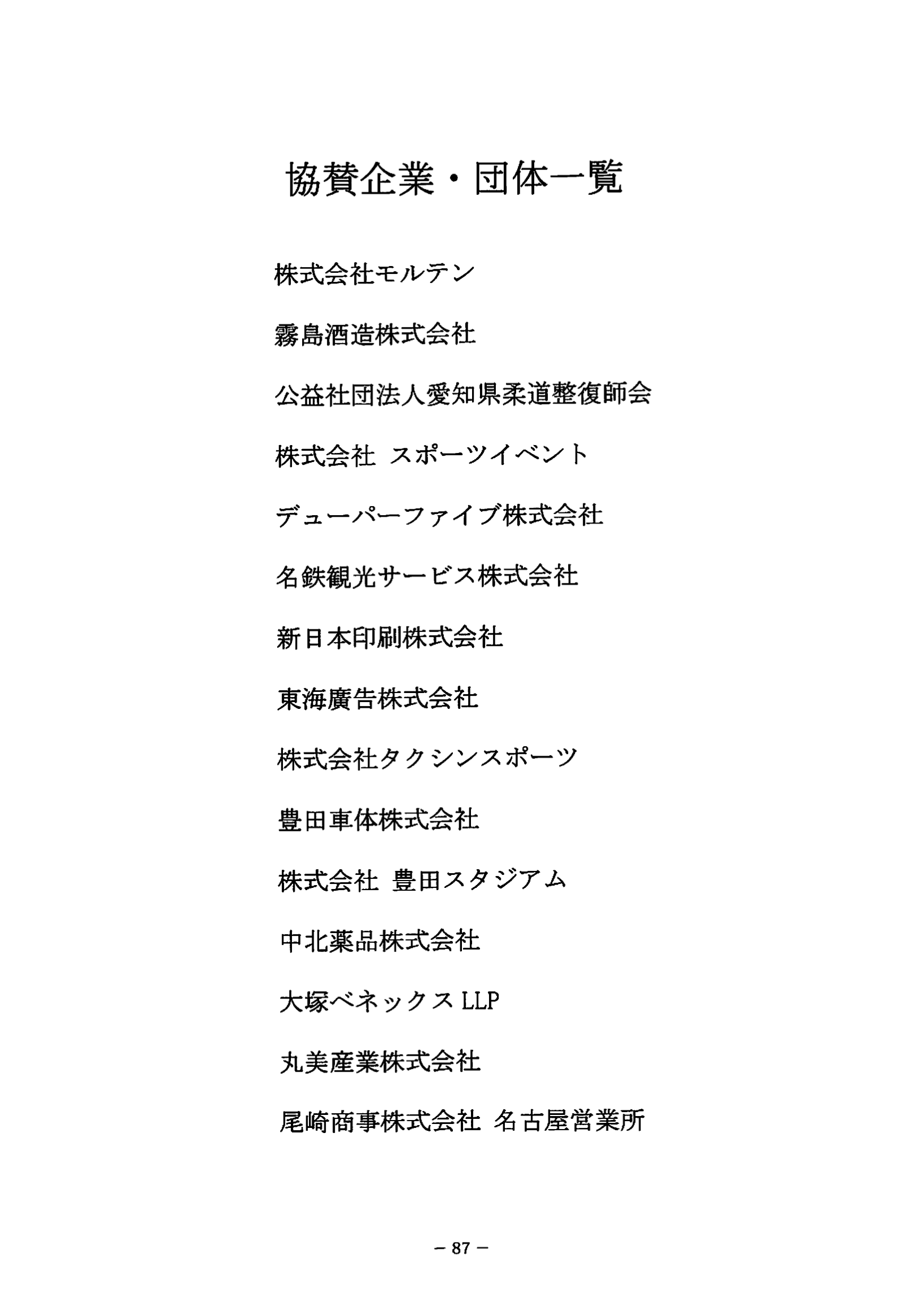 協賛企業・団体一覧

株式会社モルテン

霧島酒造株式会社

公益社団法人愛知県柔道整復師会

株式会社 スポーツイベント

デューパーファイブ株式会社

名鉄観光サービス株式会社

新日本印刷株式会社

東海廣告株式会社

株式会社タクシンスポーツ

豊田車体株式会社

株式会社 豊田スタジアム

中北薬品株式会社

大塚ベネックス LLP

丸美産業株式会社

尾崎商事株式会社 名古屋営業所

－ 87 －